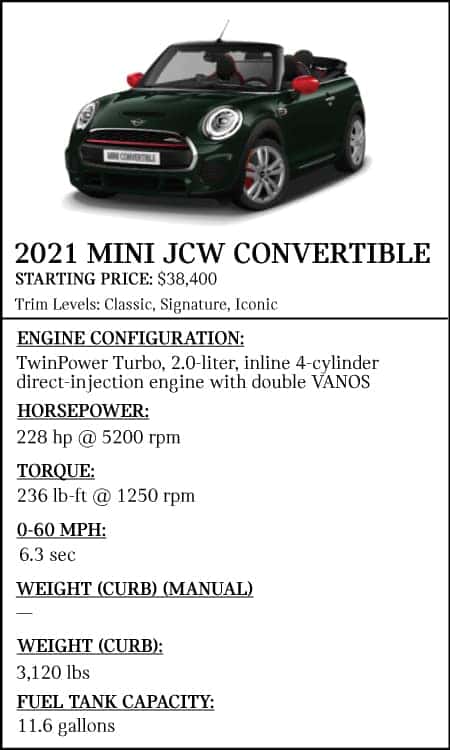 MINI CONVERTIBLE

2021 MINI JCW CONVERTIBLE

STARTING PRICE: $38,400

Trim Levels: Classic, Signature, Iconic

ENGINE CONFIGURATION:

TwinPower Turbo, 2.0-liter, inline 4-cylinder direct-injection engine with double VANOS

HORSEPOWER:

228 hp @ 5200 rpm

TORQUE:

236 lb-ft @ 1250 rpm

0-60 MPH:

6.3 sec

WEIGHT (CURB) (MANUAL)

—

WEIGHT (CURB):

3,120 lbs

FUEL TANK CAPACITY:

11.6 gallons